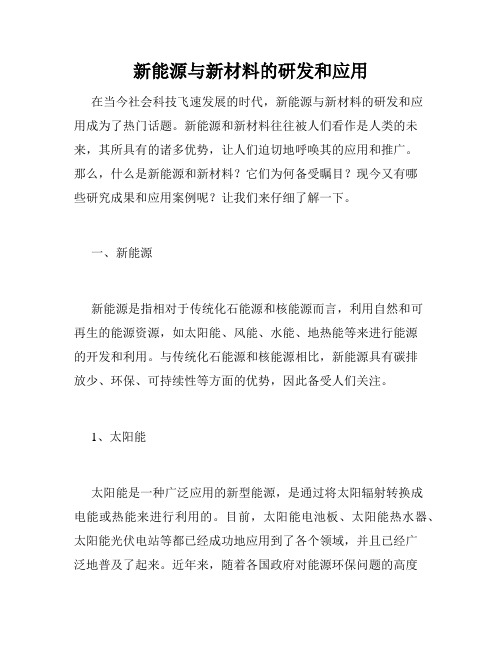 新能源与新材料的研发和应用

在当今社会科技飞速发展的时代，新能源与新材料的研发和应用成为了热门话题。新能源和新材料往往被人们看作是人类的未来，其所具有的诸多优势，让人们迫切地呼唤其的应用和推广。那么，什么是新能源和新材料？它们为何备受瞩目？现今又有哪些研究成果和应用案例呢？让我们来仔细了解一下。

一、新能源

新能源是指相对于传统化石能源和核能源而言，利用自然和可再生的能源资源，如太阳能、风能、水能、地热能等来进行能源的开发和利用。与传统化石能源和核能源相比，新能源具有碳排放少、环保、可持续性等方面的优势，因此备受人们关注。

1、太阳能

太阳能是一种广泛应用的新型能源，是通过将太阳辐射转换成电能或热能来进行利用的。目前，太阳能电池板、太阳能热水器、太阳能光伏电站等都已经成功地应用到了各个领域，并且已经广泛地普及了起来。近年来，随着各国政府对能源环保问题的高度